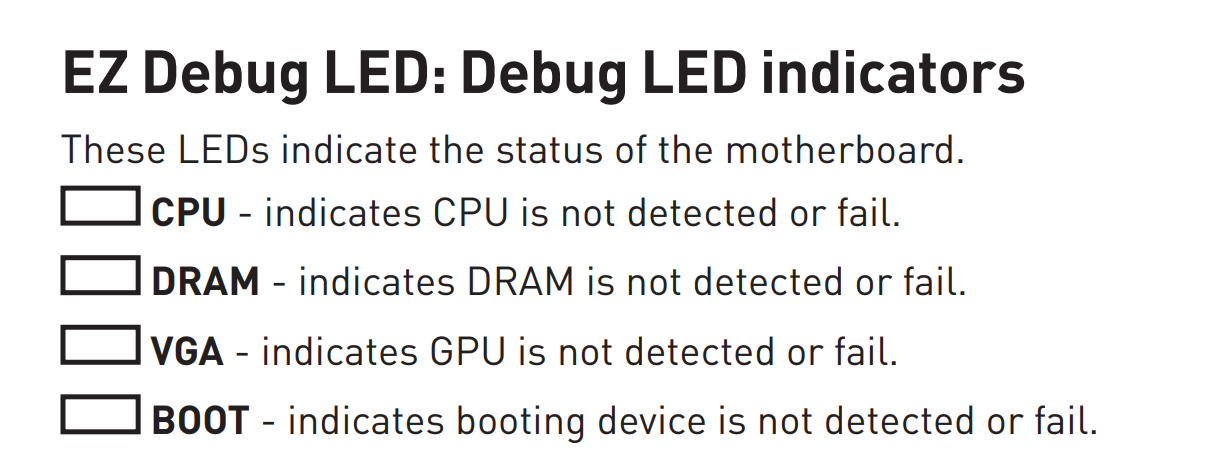 EZ Debug LED: Debug LED indicators

These LEDs indicate the status of the motherboard.

CPU - indicates CPU is not detected or fail.

DRAM - indicates DRAM is not detected or fail.

VGA - indicates GPU is not detected or fail.

BOOT - indicates booting device is not detected or fail.